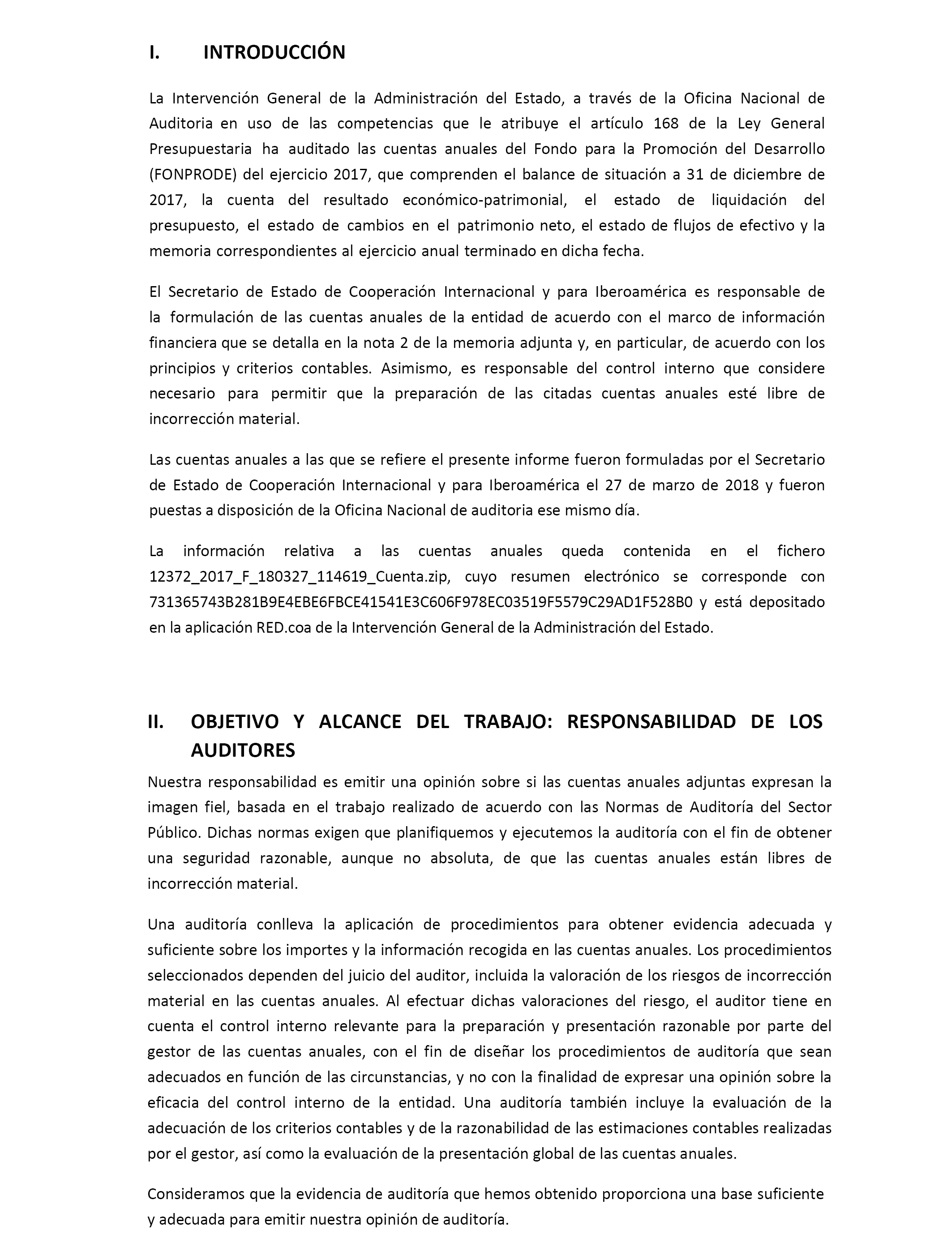 I. INTRODUCCIÓN

La Intervención General de la Administración del Estado, a través de la Oficina Nacional de Auditoria en uso de las competencias que le atribuye el artículo 168 de la Ley General Presupuestaria ha auditado las cuentas anuales del Fondo para la Promoción del Desarrollo (FONPRODE) del ejercicio 2017, que comprenden el balance de situación a 31 de diciembre de 2017, la cuenta del resultado económico-patrimonial, el estado de liquidación del presupuesto, el estado de cambios en el patrimonio neto, el estado de flujos de efectivo y la memoria correspondientes al ejercicio anual terminado en dicha fecha.

El Secretario de Estado de Cooperación Internacional y para Iberoamérica es responsable de la formulación de las cuentas anuales de la entidad de acuerdo con el marco de información financiera que se detalla en la nota 2 de la memoria adjunta y, en particular, de acuerdo con los principios y criterios contables. Asimismo, es responsable del control interno que considere necesario para permitir que la preparación de las citadas cuentas anuales esté libre de incorrección material.

Las cuentas anuales a las que se refiere el presente informe fueron formuladas por el Secretario de Estado de Cooperación Internacional y para Iberoamérica el 27 de marzo de 2018 y fueron puestas a disposición de la Oficina Nacional de auditoria ese mismo día.

La información relativa a las cuentas anuales queda contenida en el fichero 12372_2017_F_180327_114619_Cuenta.zip, cuyo resumen electrónico se corresponde con 731365743B281B9E4EBE6FBCE41541E3C606F978EC03519F5579C29AD1F528B0 y está depositado en la aplicación RED.coa de la Intervención General de la Administración del Estado.

II. OBJETIVO Y ALCANCE DEL TRABAJO: RESPONSABILIDAD DE LOS AUDITORES

Nuestra responsabilidad es emitir una opinión sobre si las cuentas anuales adjuntas expresan la imagen fiel, basada en el trabajo realizado de acuerdo con las Normas de Auditoría del Sector Público. Dichas normas exigen que planifiquemos y ejecutemos la auditoría con el fin de obtener una seguridad razonable, aunque no absoluta, de que las cuentas anuales están libres de incorrección material.

Una auditoría conlleva la aplicación de procedimientos para obtener evidencia adecuada y suficiente sobre los importes y la información recogida en las cuentas anuales. Los procedimientos seleccionados dependen del juicio del auditor, incluida la valoración de los riesgos de incorrección material en las cuentas anuales. Al efectuar dichas valoraciones del riesgo, el auditor tiene en cuenta el control interno relevante para la preparación y presentación razonable por parte del gestor de las cuentas anuales, con el fin de diseñar los procedimientos de auditoría que sean adecuados en función de las circunstancias, y no con la finalidad de expresar una opinión sobre la eficacia del control interno de la entidad. Una auditoría también incluye la evaluación de la adecuación de los criterios contables y de la razonabilidad de las estimaciones contables realizadas por el gestor, así como la evaluación de la presentación global de las cuentas anuales.

Consideramos que la evidencia de auditoría que hemos obtenido proporciona una base suficiente y adecuada para emitir nuestra opinión de auditoría.